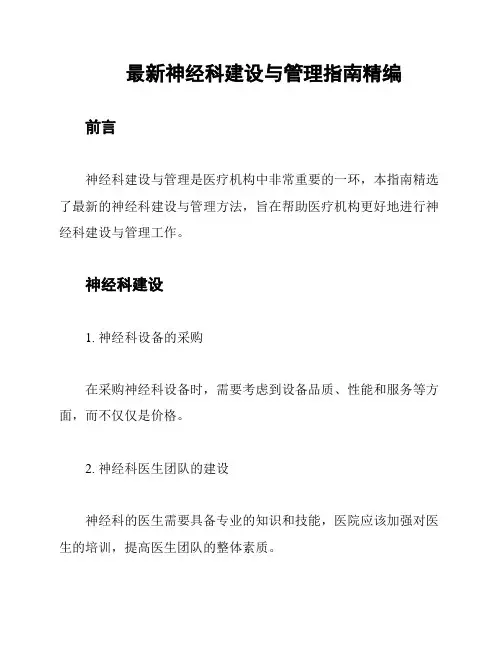 最新神经科建设与管理指南精编

前言

神经科建设与管理是医疗机构中非常重要的一环，本指南精选了最新的神经科建设与管理方法，旨在帮助医疗机构更好地进行神经科建设与管理工作。

神经科建设

1. 神经科设备的采购

在采购神经科设备时，需要考虑到设备品质、性能和服务等方面，而不仅仅是价格。

2. 神经科医生团队的建设

神经科的医生需要具备专业的知识和技能，医院应该加强对医生的培训，提高医生团队的整体素质。